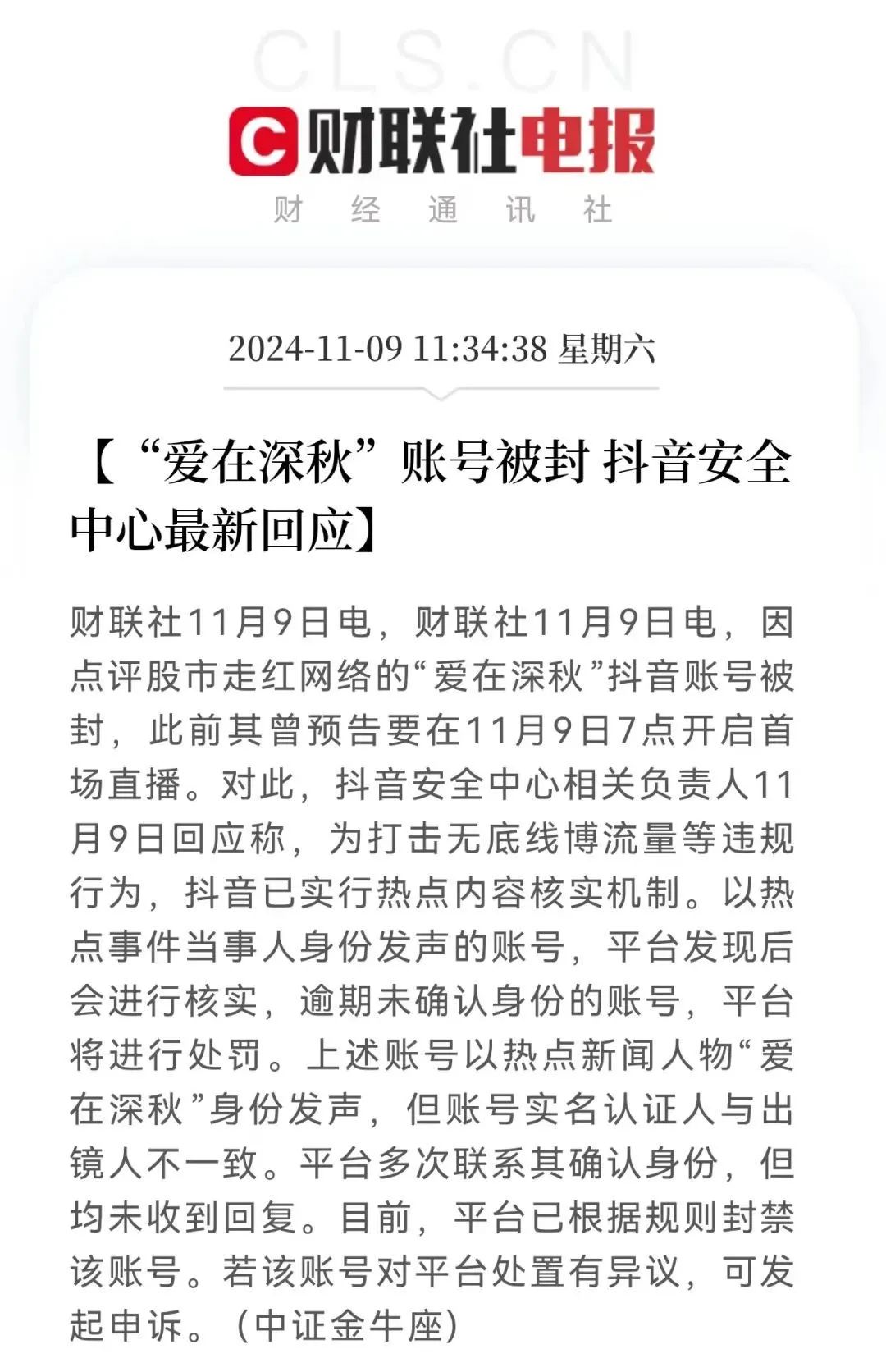 CLS.CN

财联社电报

财 经 通 讯 社

2024-11-09 11:34:38 星期六

【“爱在深秋”账号被封 抖音安全中心最新回应】

财联社11月9日电，财联社11月9日电，因点评股市走红网络的“爱在深秋”抖音账号被封，此前其曾预告要在11月9日7点开启首场直播。对此，抖音安全中心相关负责人11月9日回应称，为打击无底线博流量等违规行为，抖音已实行热点内容核实机制。以热点事件当事人身份发声的账号，平台发现后会进行核实，逾期未确认身份的账号，平台将进行处罚。上述账号以热点新闻人物“爱在深秋”身份发声，但账号实名认证人与出镜人不一致。平台多次联系其确认身份，但均未收到回复。目前，平台已根据规则封禁该账号。若该账号对平台处置有异议，可发起申诉。（中证金牛座）